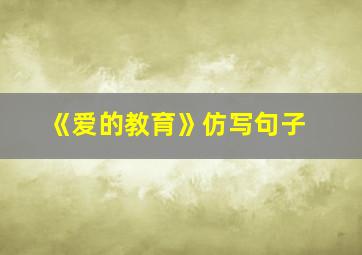 《爱的教育》仿写句子